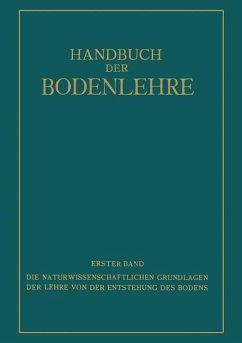 HANDBUCH
DER
BODENLEHRE

ERSTER BAND

DIE NATURWISSENSCHAFTLICHEN GRUNDLAGEN DER LEHRE VON DER ENTSTEHUNG DES BODENS